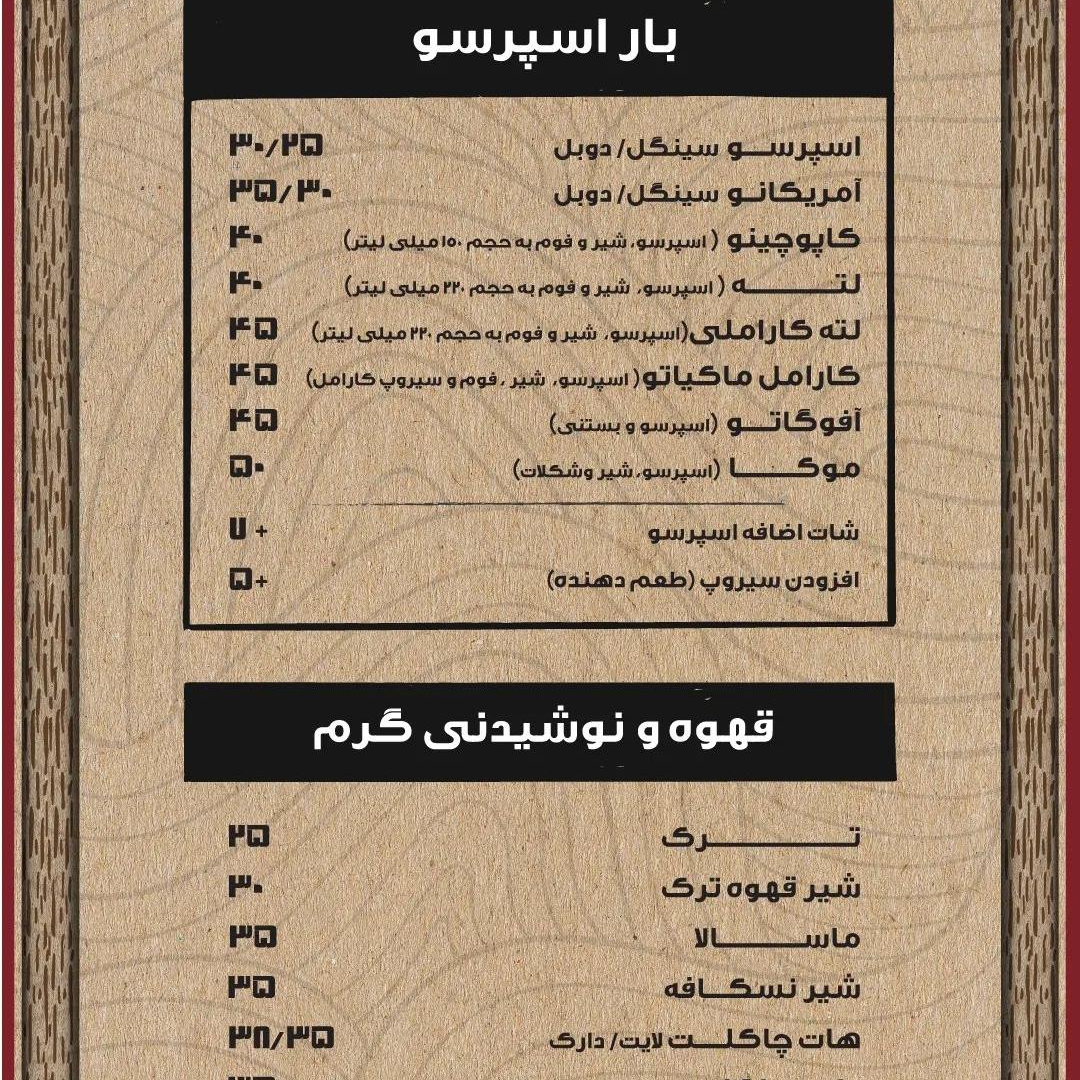 بار اسپرسو

اسپرسو سینگل/ دوبل ۳۰/۲۵
آمریکانو سینگل/ دوبل ۳۵/۳۰
کاپوچینو ( اسپرسو، شیر و فوم به حجم ۱۵۰ میلی لیتر) ۴۰
لته ( اسپرسو، شیر و فوم به حجم ۲۲۰ میلی لیتر) ۴۰
لته کاراملی(اسپرسو، شیر و فوم به حجم ۲۲۰ میلی لیتر) ۴۵
کارامل ماکیاتو( اسپرسو، شیر ، فوم و سیروپ کارامل) ۴۵
آفوگاتو (اسپرسو و بستنی) ۴۵
موکا (اسپرسو، شیر وشکلات) ۵۰

شات اضافه اسپرسو + ۷
افزودن سیروپ (طعم دهنده) +۵

قهوه و نوشیدنی گرم

ترک ۲۵
شیر قهوه ترک ۳۰
ماسالا ۳۵
شیر نسکافه ۳۵
هات چاکلت لایت/ دارک ۳۸/۳۵